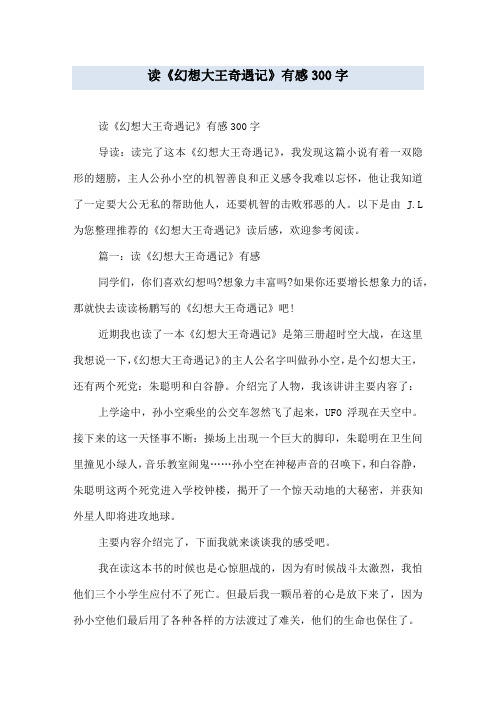 读《幻想大王奇遇记》有感300字

读《幻想大王奇遇记》有感300字

导读：读完了这本《幻想大王奇遇记》，我发现这篇小说有着一双隐形的翅膀，主人公孙小空的机智善良和正义感令我难以忘怀，他让我知道了一定要大公无私的帮助他人，还要机智的击败邪恶的人。以下是由 J.L 为您整理推荐的《幻想大王奇遇记》读后感，欢迎参考阅读。

篇一：读《幻想大王奇遇记》有感

同学们，你们喜欢幻想吗?想象力丰富吗?如果你还要增长想象力的话，那就快去读读杨鹏写的《幻想大王奇遇记》吧!

近期我也读了一本《幻想大王奇遇记》是第三册超时空大战，在这里我想说一下,《幻想大王奇遇记》的主人公名字叫做孙小空，是个幻想大王，还有两个死党：朱聪明和白谷静。介绍完了人物，我该讲讲主要内容了：

上学途中，孙小空乘坐的公交车忽然飞了起来，UFO 浮现在天空中。接下来的这一天怪事不断：操场上出现一个巨大的脚印，朱聪明在卫生间里撞见小绿人，音乐教室闹鬼……孙小空在神秘声音的召唤下，和白谷静，朱聪明这两个死党进入学校钟楼，揭开了一个惊天动地的大秘密，并获知外星人即将进攻地球。

主要内容介绍完了，下面我就来谈谈我的感受吧。

我在读这本书的时候也是心惊胆战的，因为有时候战斗太激烈，我怕他们三个小学生应付不了死亡。但最后我一颗吊着的心是放下来了，因为孙小空他们最后用了各种各样的方法渡过了难关，他们的生命也保住了。